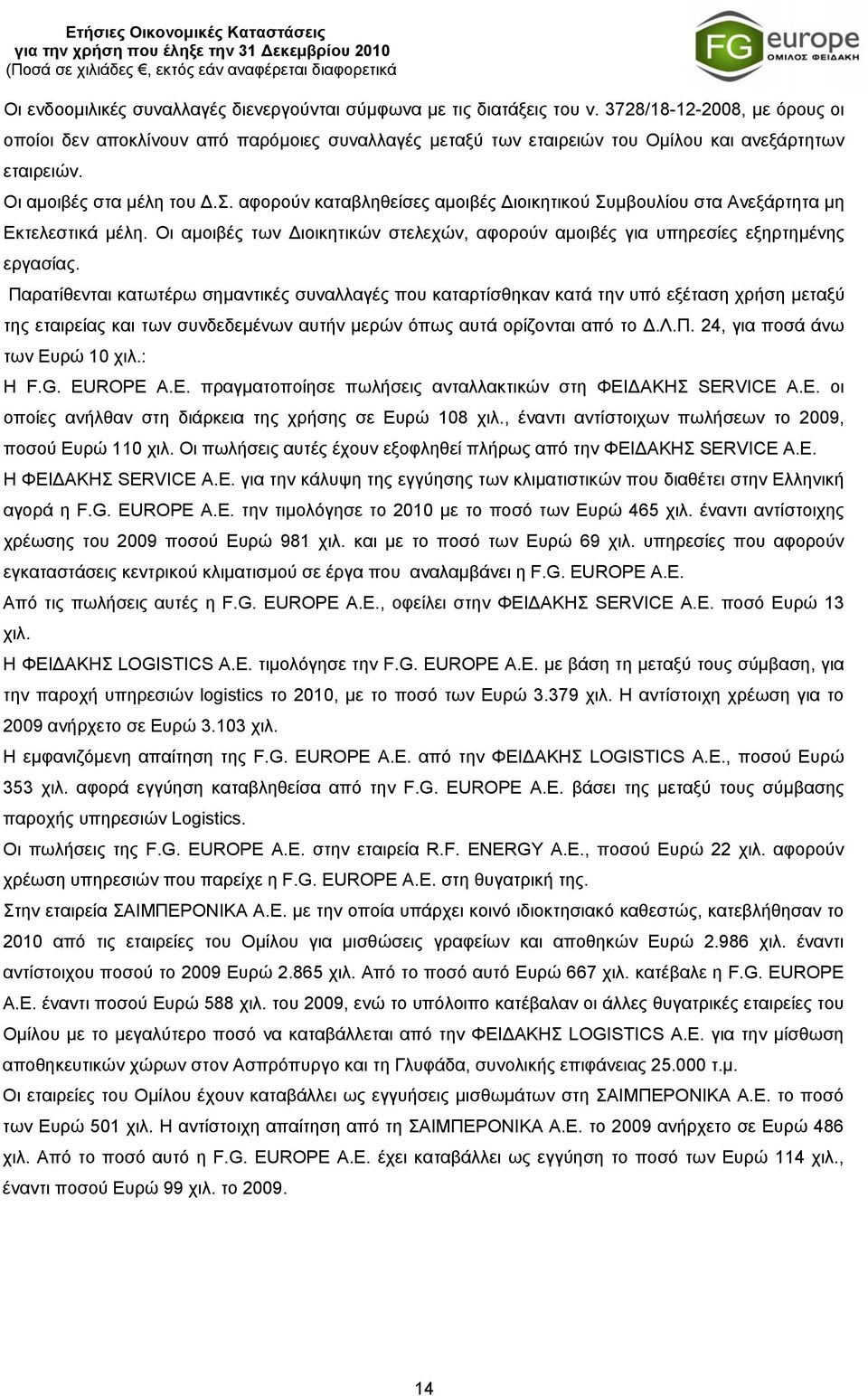 Ετήσιες Οικονομικές Καταστάσεις
για την χρήση που έληξε την 31 Δεκεμβρίου 2010
(Ποσά σε χιλιάδες €, εκτός εάν αναφέρεται διαφορετικά

FG europe
ΟΜΙΛΟΣ ΦΕΙΔΑΚΗ

Οι ενδοομιλικές συναλλαγές διενεργούνται σύμφωνα με τις διατάξεις του ν. 3728/18-12-2008, με όρους οι οποίοι δεν αποκλίνουν από παρόμοιες συναλλαγές μεταξύ των εταιρειών του Ομίλου και ανεξάρτητων εταιρειών.

Οι αμοιβές στα μέλη του Δ.Σ. αφορούν καταβληθείσες αμοιβές Διοικητικού Συμβουλίου στα Ανεξάρτητα μη Εκτελεστικά μέλη. Οι αμοιβές των Διοικητικών στελεχών, αφορούν αμοιβές για υπηρεσίες εξηρτημένης εργασίας.

Παρατίθενται κατωτέρω σημαντικές συναλλαγές που καταρτίσθηκαν κατά την υπό εξέταση χρήση μεταξύ της εταιρείας και των συνδεδεμένων αυτήν μερών όπως αυτά ορίζονται από το Δ.Λ.Π. 24, για ποσά άνω των Ευρώ 10 χιλ.:

Η F.G. EUROPE A.E. πραγματοποίησε πωλήσεις ανταλλακτικών στη ΦΕΙΔΑΚΗΣ SERVICE A.E. οι οποίες ανήλθαν στη διάρκεια της χρήσης σε Ευρώ 108 χιλ., έναντι αντίστοιχων πωλήσεων το 2009, ποσού Ευρώ 110 χιλ. Οι πωλήσεις αυτές έχουν εξοφληθεί πλήρως από την ΦΕΙΔΑΚΗΣ SERVICE A.E.

Η ΦΕΙΔΑΚΗΣ SERVICE A.E. για την κάλυψη της εγγύησης των κλιματιστικών που διαθέτει στην Ελληνική αγορά η F.G. EUROPE A.E. την τιμολόγησε το 2010 με το ποσό των Ευρώ 465 χιλ. έναντι αντίστοιχης χρέωσης του 2009 ποσού Ευρώ 981 χιλ. και με το ποσό των Ευρώ 69 χιλ. υπηρεσίες που αφορούν εγκαταστάσεις κεντρικού κλιματισμού σε έργα που αναλαμβάνει η F.G. EUROPE A.E.

Από τις πωλήσεις αυτές η F.G. EUROPE A.E., οφείλει στην ΦΕΙΔΑΚΗΣ SERVICE A.E. ποσό Ευρώ 13 χιλ.

Η ΦΕΙΔΑΚΗΣ LOGISTICS A.E. τιμολόγησε την F.G. EUROPE A.E. με βάση τη μεταξύ τους σύμβαση, για την παροχή υπηρεσιών logistics το 2010, με το ποσό των Ευρώ 3.379 χιλ. Η αντίστοιχη χρέωση για το 2009 ανήρχετο σε Ευρώ 3.103 χιλ.

Η εμφανιζόμενη απαίτηση της F.G. EUROPE A.E. από την ΦΕΙΔΑΚΗΣ LOGISTICS A.E., ποσού Ευρώ 353 χιλ. αφορά εγγύηση καταβληθείσα από την F.G. EUROPE A.E. βάσει της μεταξύ τους σύμβασης παροχής υπηρεσιών Logistics.

Οι πωλήσεις της F.G. EUROPE A.E. στην εταιρεία R.F. ENERGY A.E., ποσού Ευρώ 22 χιλ. αφορούν χρέωση υπηρεσιών που παρείχε η F.G. EUROPE A.E. στη θυγατρική της.

Στην εταιρεία ΣΑΙΜΠΕΡΟΝΙΚΑ Α.Ε. με την οποία υπάρχει κοινό ιδιοκτησιακό καθεστώς, κατεβλήθησαν το 2010 από τις εταιρείες του Ομίλου για μισθώσεις γραφείων και αποθηκών Ευρώ 2.986 χιλ. έναντι αντίστοιχου ποσού το 2009 Ευρώ 2.865 χιλ. Από το ποσό αυτό Ευρώ 667 χιλ. κατέβαλε η F.G. EUROPE A.E. έναντι ποσού Ευρώ 588 χιλ. του 2009, ενώ το υπόλοιπο κατέβαλαν οι άλλες θυγατρικές εταιρείες του Ομίλου με το μεγαλύτερο ποσό να καταβάλλεται από την ΦΕΙΔΑΚΗΣ LOGISTICS A.E. για την μίσθωση αποθηκευτικών χώρων στον Ασπρόπυργο και τη Γλυφάδα, συνολικής επιφάνειας 25.000 τ.μ.

Οι εταιρείες του Ομίλου έχουν καταβάλλει ως εγγυήσεις μισθωμάτων στη ΣΑΙΜΠΕΡΟΝΙΚΑ Α.Ε. το ποσό των Ευρώ 501 χιλ. Η αντίστοιχη απαίτηση από τη ΣΑΙΜΠΕΡΟΝΙΚΑ Α.Ε. το 2009 ανήρχετο σε Ευρώ 486 χιλ. Από το ποσό αυτό η F.G. EUROPE A.E. έχει καταβάλλει ως εγγύηση το ποσό των Ευρώ 114 χιλ., έναντι ποσού Ευρώ 99 χιλ. το 2009.

14